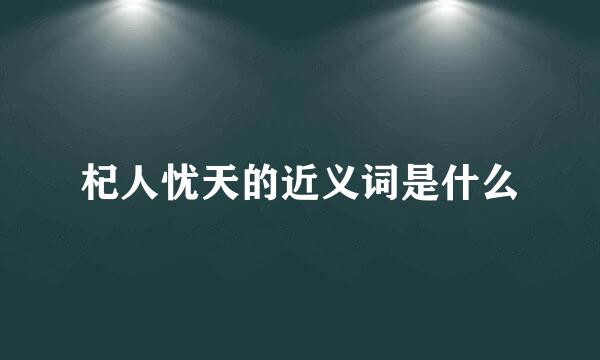 杞人忧天的近义词是什么